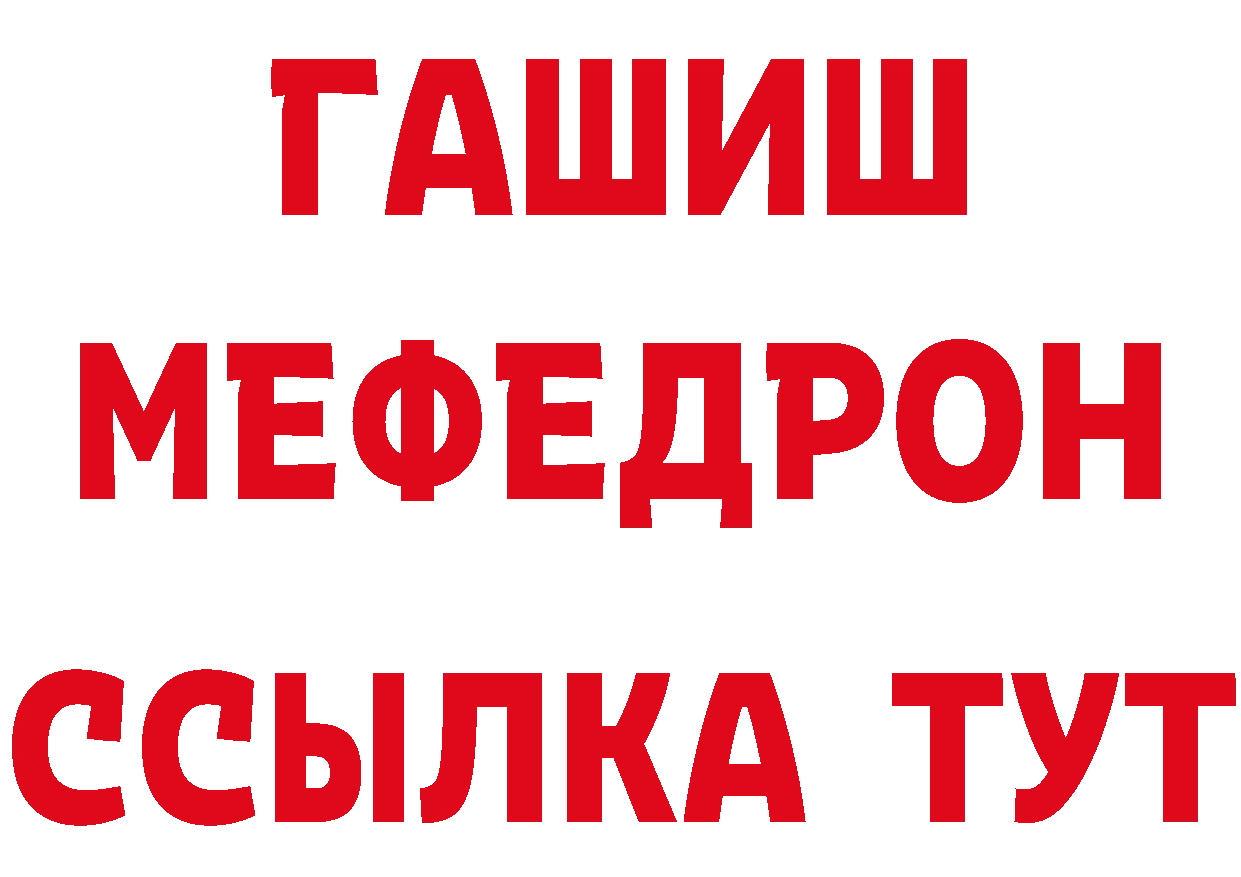 ГАШИШ
МЕФЕДРОН
ССЫЛКА ТУТ